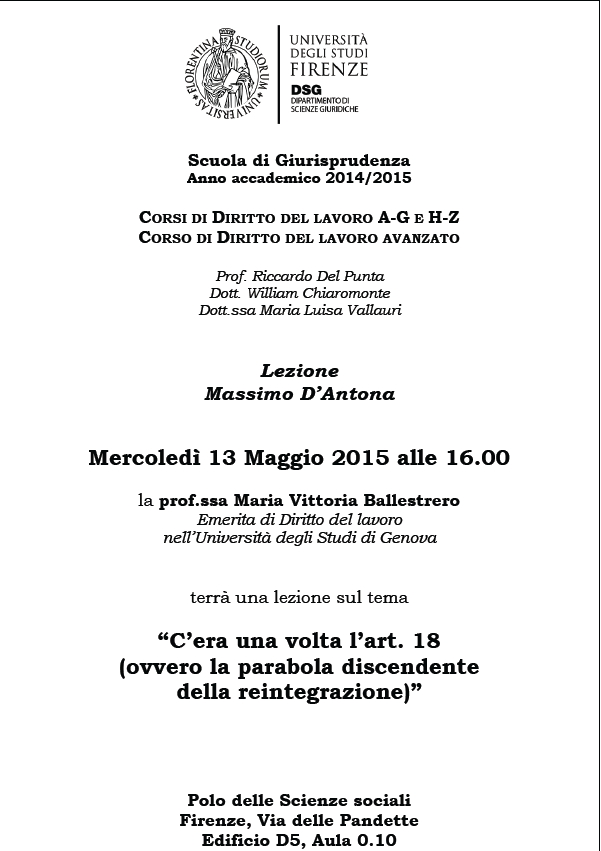 FLORENTINA STUDIORUM UNIVERSITAS

UNIVERSITÀ DEGLI STUDI FIRENZE
DSG
DIPARTIMENTO DI SCIENZE GIURIDICHE

Scuola di Giurisprudenza
Anno accademico 2014/2015

CORSI DI DIRITTO DEL LAVORO A-G E H-Z
CORSO DI DIRITTO DEL LAVORO AVANZATO

Prof. Riccardo Del Punta
Dott. William Chiaromonte
Dott.ssa Maria Luisa Vallauri

Lezione
Massimo D'Antona

Mercoledì 13 Maggio 2015 alle 16.00

la prof.ssa Maria Vittoria Ballestrero
Emerita di Diritto del lavoro
nell'Università degli Studi di Genova

terrà una lezione sul tema

"C'era una volta l'art. 18
(ovvero la parabola discendente
della reintegrazione)"

Polo delle Scienze sociali
Firenze, Via delle Pandette
Edificio D5, Aula 0.10